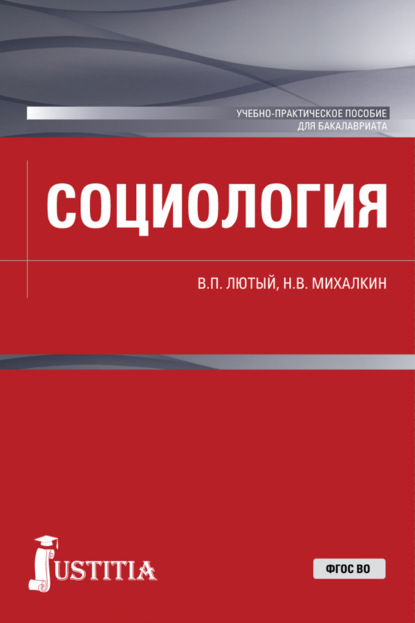 УЧЕБНО-ПРАКТИЧЕСКОЕ ПОСОБИЕ
ДЛЯ БАКАЛАВРИАТА

СОЦИОЛОГИЯ

В.П. ЛЮТЫЙ, Н.В. МИХАЛКИН

JUSTITIA

ФГОС ВО